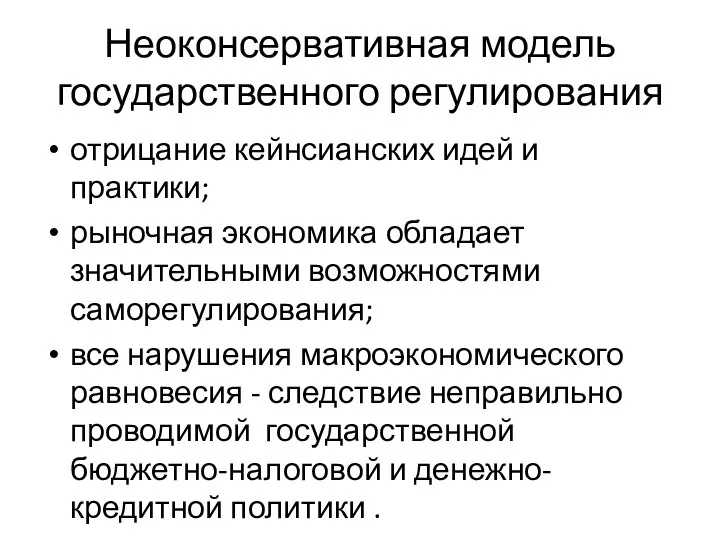 Неоконсервативная модель государственного регулирования

• отрицание кейнсианских идей и практики;
• рыночная экономика обладает значительными возможностями саморегулирования;
• все нарушения макроэкономического равновесия - следствие неправильно проводимой государственной бюджетно-налоговой и денежно-кредитной политики .